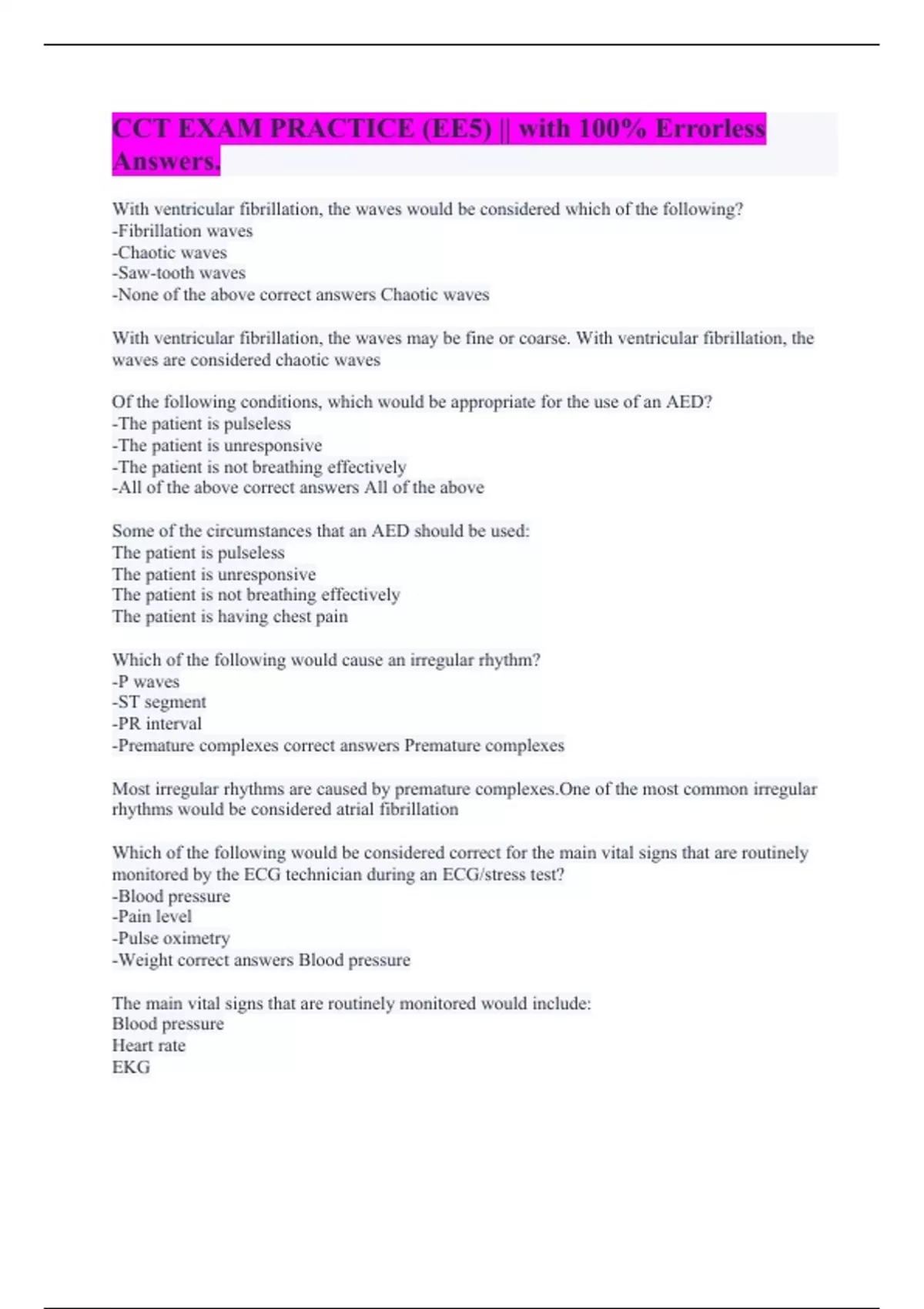 CCT EXAM PRACTICE (EE5) || with 100% Errorless Answers.

With ventricular fibrillation, the waves would be considered which of the following?
-Fibrillation waves
-Chaotic waves
-Saw-tooth waves
-None of the above correct answers Chaotic waves

With ventricular fibrillation, the waves may be fine or coarse. With ventricular fibrillation, the waves are considered chaotic waves

Of the following conditions, which would be appropriate for the use of an AED?
-The patient is pulseless
-The patient is unresponsive
-The patient is not breathing effectively
-All of the above correct answers All of the above

Some of the circumstances that an AED should be used:
The patient is pulseless
The patient is unresponsive
The patient is not breathing effectively
The patient is having chest pain

Which of the following would cause an irregular rhythm?
-P waves
-ST segment
-PR interval
-Premature complexes correct answers Premature complexes

Most irregular rhythms are caused by premature complexes.One of the most common irregular rhythms would be considered atrial fibrillation

Which of the following would be considered correct for the main vital signs that are routinely monitored by the ECG technician during an ECG/stress test?
-Blood pressure
-Pain level
-Pulse oximetry
-Weight correct answers Blood pressure

The main vital signs that are routinely monitored would include:
Blood pressure
Heart rate
EKG